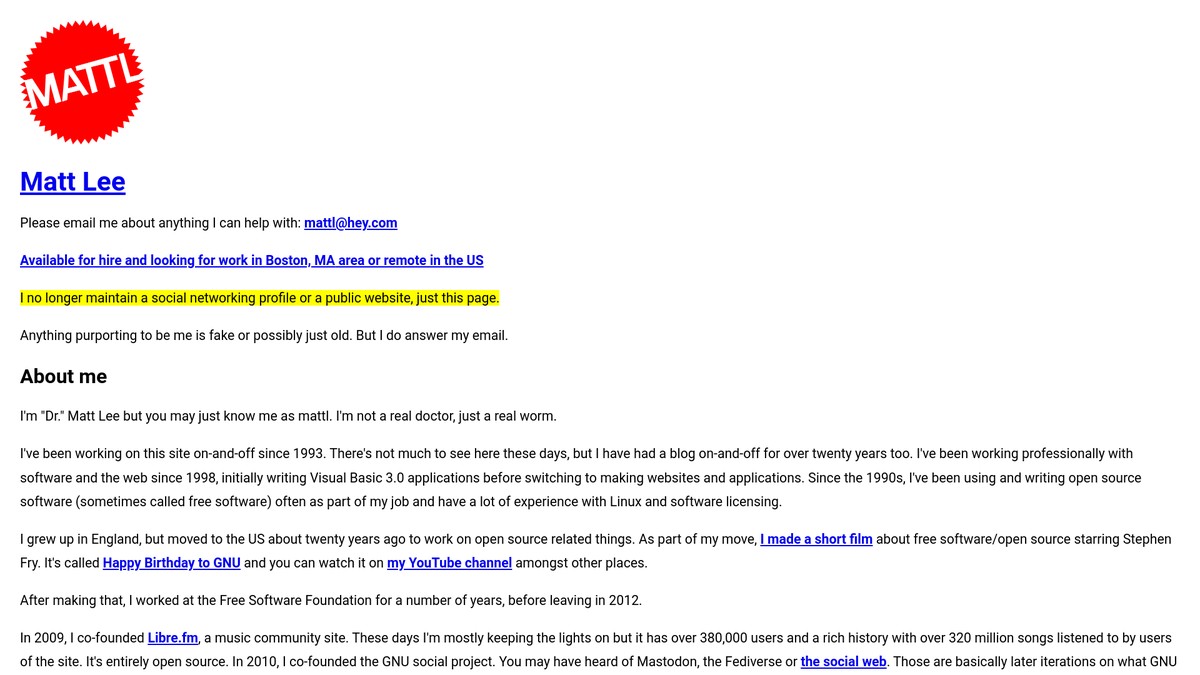 MATTL

Matt Lee

Please email me about anything I can help with: mattl@hey.com

Available for hire and looking for work in Boston, MA area or remote in the US

I no longer maintain a social networking profile or a public website, just this page.

Anything purporting to be me is fake or possibly just old. But I do answer my email.

About me

I'm "Dr." Matt Lee but you may just know me as mattl. I'm not a real doctor, just a real worm.

I've been working on this site on-and-off since 1993. There's not much to see here these days, but I have had a blog on-and-off for over twenty years too. I've been working professionally with software and the web since 1998, initially writing Visual Basic 3.0 applications before switching to making websites and applications. Since the 1990s, I've been using and writing open source software (sometimes called free software) often as part of my job and have a lot of experience with Linux and software licensing.

I grew up in England, but moved to the US about twenty years ago to work on open source related things. As part of my move, I made a short film about free software/open source starring Stephen Fry. It's called Happy Birthday to GNU and you can watch it on my YouTube channel amongst other places.

After making that, I worked at the Free Software Foundation for a number of years, before leaving in 2012.

In 2009, I co-founded Libre.fm, a music community site. These days I'm mostly keeping the lights on but it has over 380,000 users and a rich history with over 320 million songs listened to by users of the site. It's entirely open source. In 2010, I co-founded the GNU social project. You may have heard of Mastodon, the Fediverse or the social web. Those are basically later iterations on what GNU